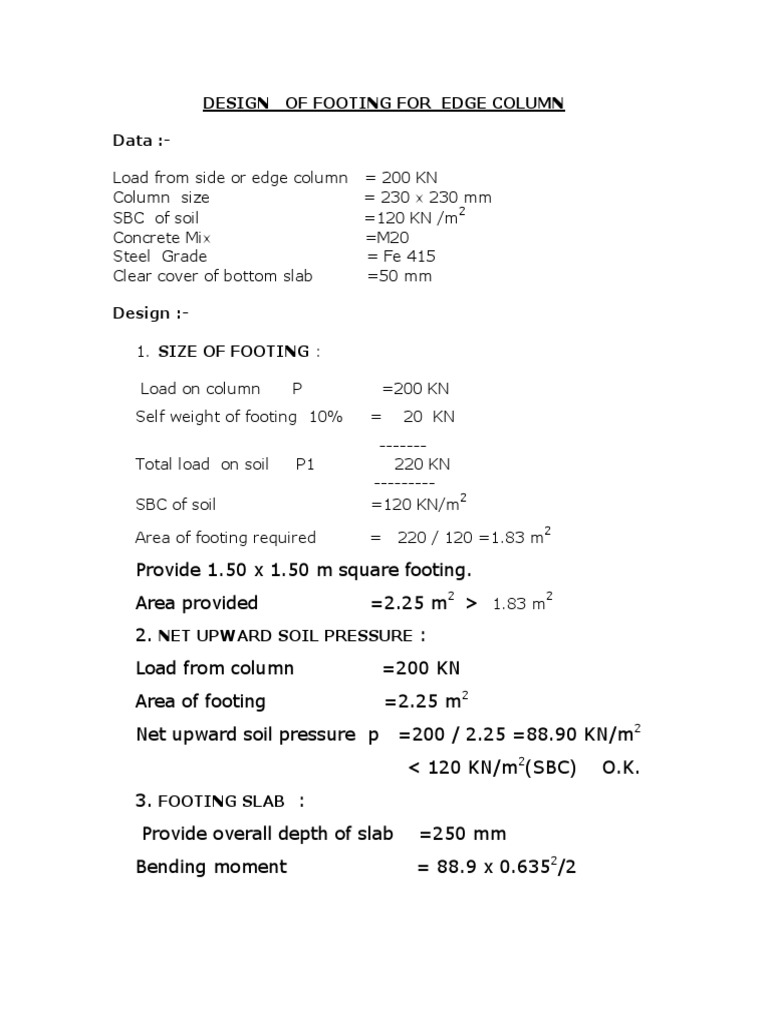 DESIGN OF FOOTING FOR EDGE COLUMN

Data :-

Load from side or edge column = 200 KN
Column size = 230 x 230 mm
SBC of soil =120 KN /m$^2$
Concrete Mix =M20
Steel Grade = Fe 415
Clear cover of bottom slab =50 mm

Design :-

1. SIZE OF FOOTING :

Load on column P =200 KN
Self weight of footing 10% = 20 KN
-------
Total load on soil P1 220 KN
---------
SBC of soil =120 KN/m$^2$
Area of footing required = 220 / 120 =1.83 m$^2$

Provide 1.50 x 1.50 m square footing.
Area provided =2.25 m$^2$ > 1.83 m$^2$

2. NET UPWARD SOIL PRESSURE :

Load from column =200 KN
Area of footing =2.25 m$^2$
Net upward soil pressure p =200 / 2.25 =88.90 KN/m$^2$
< 120 KN/m$^2$(SBC) O.K.

3. FOOTING SLAB :

Provide overall depth of slab =250 mm
Bending moment = 88.9 x 0.635$^2$/2